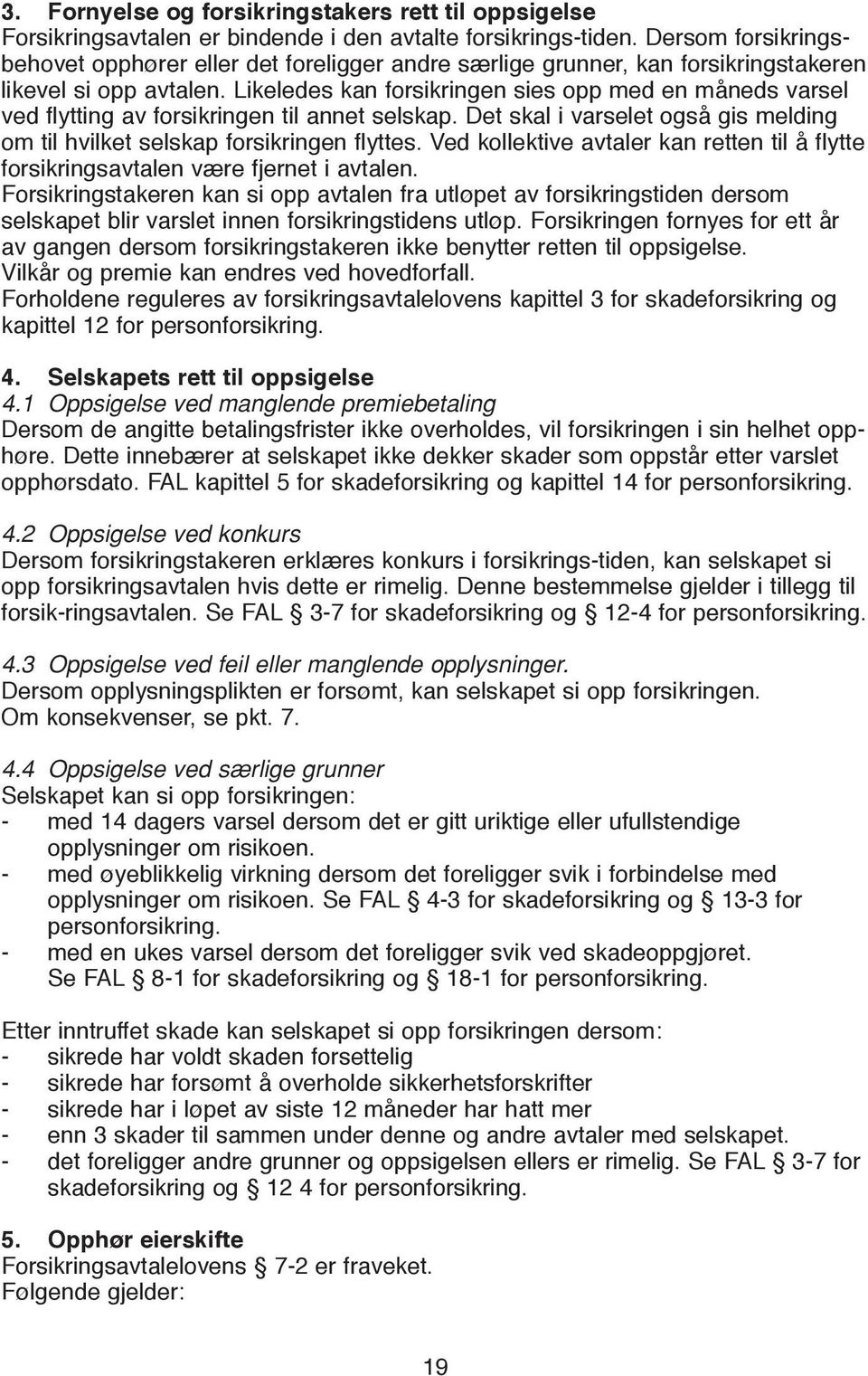 3. Fornyelse og forsikringstakers rett til oppsigelse
Forsikringsavtalen er bindende i den avtalte forsikrings-tiden. Dersom forsikringsbehovet opphører eller det foreligger andre særlige grunner, kan forsikringstakeren likevel si opp avtalen. Likeledes kan forsikringen sies opp med en måneds varsel ved flytting av forsikringen til annet selskap. Det skal i varselet også gis melding om til hvilket selskap forsikringen flyttes. Ved kollektive avtaler kan retten til å flytte forsikringsavtalen være fjernet i avtalen.
Forsikringstakeren kan si opp avtalen fra utløpet av forsikringstiden dersom selskapet blir varslet innen forsikringstidens utløp. Forsikringen fornyes for ett år av gangen dersom forsikringstakeren ikke benytter retten til oppsigelse.
Vilkår og premie kan endres ved hovedforfall.
Forholdene reguleres av forsikringsavtalelovens kapittel 3 for skadeforsikring og kapittel 12 for personforsikring.

4. Selskapets rett til oppsigelse
4.1 Oppsigelse ved manglende premiebetaling
Dersom de angitte betalingsfrister ikke overholdes, vil forsikringen i sin helhet opphøre. Dette innebærer at selskapet ikke dekker skader som oppstår etter varslet opphørsdato. FAL kapittel 5 for skadeforsikring og kapittel 14 for personforsikring.

4.2 Oppsigelse ved konkurs
Dersom forsikringstakeren erklæres konkurs i forsikrings-tiden, kan selskapet si opp forsikringsavtalen hvis dette er rimelig. Denne bestemmelse gjelder i tillegg til forsik-ringsavtalen. Se FAL § 3-7 for skadeforsikring og § 12-4 for personforsikring.

4.3 Oppsigelse ved feil eller manglende opplysninger.
Dersom opplysningsplikten er forsømt, kan selskapet si opp forsikringen.
Om konsekvenser, se pkt. 7.

4.4 Oppsigelse ved særlige grunner
Selskapet kan si opp forsikringen:
- med 14 dagers varsel dersom det er gitt uriktige eller ufullstendige opplysninger om risikoen.
- med øyeblikkelig virkning dersom det foreligger svik i forbindelse med opplysninger om risikoen. Se FAL § 4-3 for skadeforsikring og § 13-3 for personforsikring.
- med en ukes varsel dersom det foreligger svik ved skadeoppgjøret. Se FAL § 8-1 for skadeforsikring og § 18-1 for personforsikring.

Etter inntruffet skade kan selskapet si opp forsikringen dersom:
- sikrede har voldt skaden forsettelig
- sikrede har forsømt å overholde sikkerhetsforskrifter
- sikrede har i løpet av siste 12 måneder har hatt mer
- enn 3 skader til sammen under denne og andre avtaler med selskapet.
- det foreligger andre grunner og oppsigelsen ellers er rimelig. Se FAL § 3-7 for skadeforsikring og § 12 4 for personforsikring.

5. Opphør eierskifte
Forsikringsavtalelovens § 7-2 er fraveket.
Følgende gjelder:

19